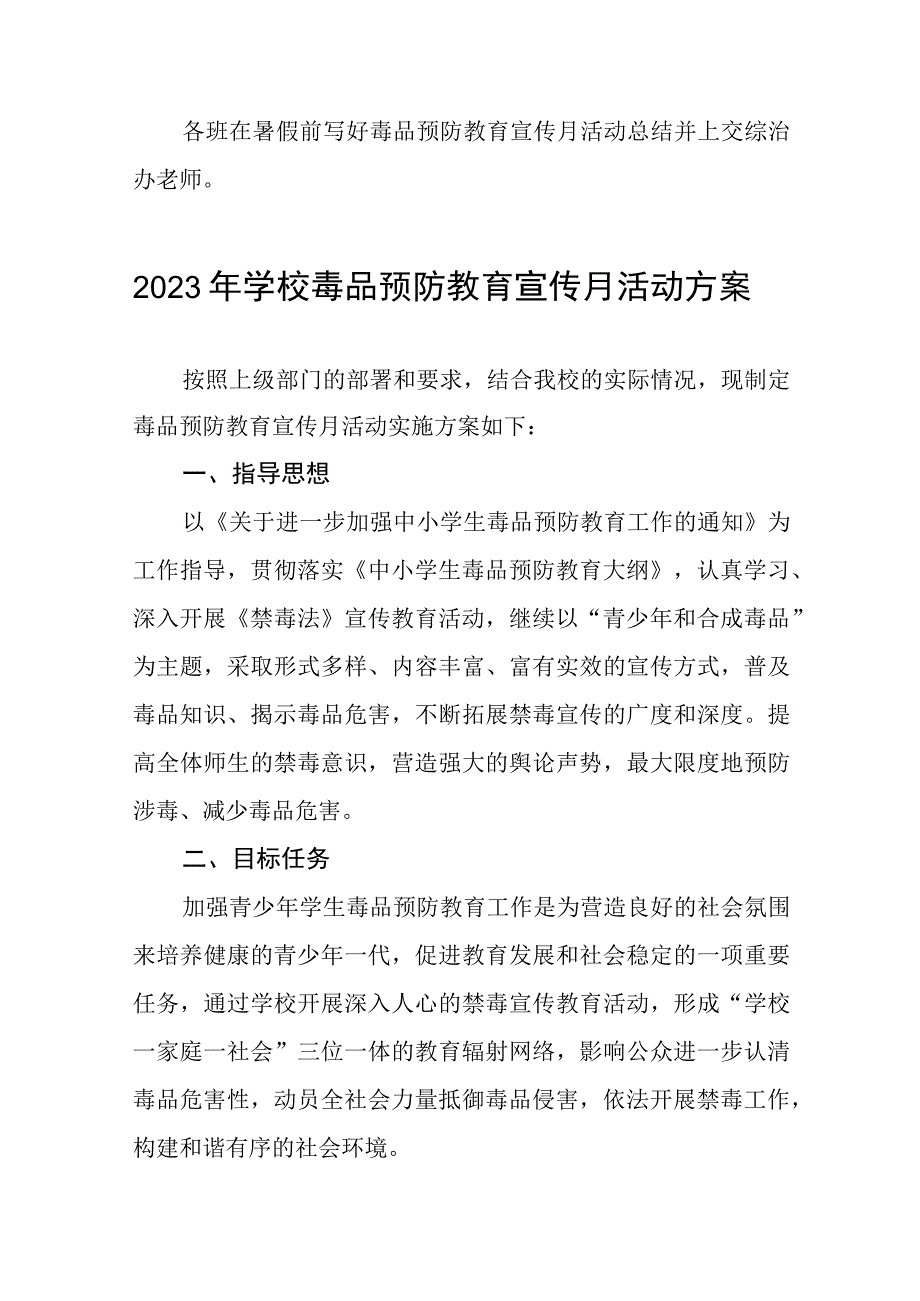 各班在暑假前写好毒品预防教育宣传月活动总结并上交综治办老师。

2023年学校毒品预防教育宣传月活动方案

按照上级部门的部署和要求，结合我校的实际情况，现制定毒品预防教育宣传月活动实施方案如下：

一、指导思想

以《关于进一步加强中小学生毒品预防教育工作的通知》为工作指导，贯彻落实《中小学生毒品预防教育大纲》，认真学习、深入开展《禁毒法》宣传教育活动，继续以“青少年和合成毒品”为主题，采取形式多样、内容丰富、富有实效的宣传方式，普及毒品知识、揭示毒品危害，不断拓展禁毒宣传的广度和深度。提高全体师生的禁毒意识，营造强大的舆论声势，最大限度地预防涉毒、减少毒品危害。

二、目标任务

加强青少年学生毒品预防教育工作是为营造良好的社会氛围来培养健康的青少年一代，促进教育发展和社会稳定的一项重要任务，通过学校开展深入人心的禁毒宣传教育活动，形成“学校一家庭一社会”三位一体的教育辐射网络，影响公众进一步认清毒品危害性，动员全社会力量抵御毒品侵害，依法开展禁毒工作，构建和谐有序的社会环境。